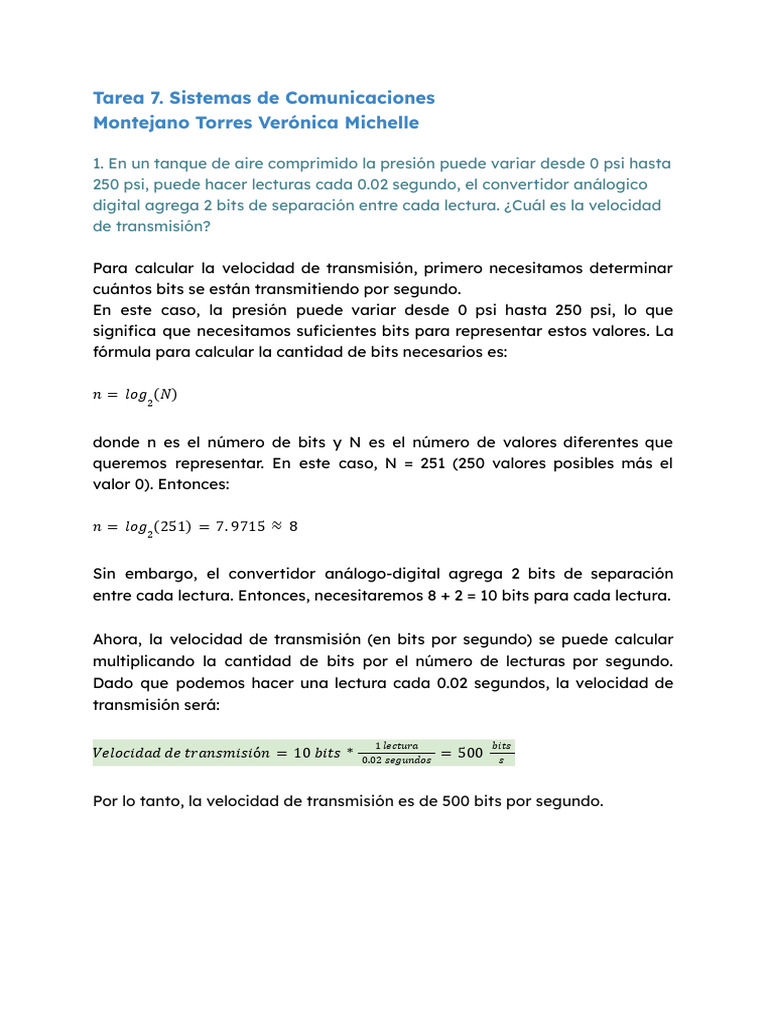 Tarea 7. Sistemas de Comunicaciones
Montejano Torres Verónica Michelle

1. En un tanque de aire comprimido la presión puede variar desde 0 psi hasta 250 psi, puede hacer lecturas cada 0.02 segundo, el convertidor análogico digital agrega 2 bits de separación entre cada lectura. ¿Cuál es la velocidad de transmisión?

Para calcular la velocidad de transmisión, primero necesitamos determinar cuántos bits se están transmitiendo por segundo.
En este caso, la presión puede variar desde 0 psi hasta 250 psi, lo que significa que necesitamos suficientes bits para representar estos valores. La fórmula para calcular la cantidad de bits necesarios es:

$n = log_2(N)$

donde n es el número de bits y N es el número de valores diferentes que queremos representar. En este caso, N = 251 (250 valores posibles más el valor 0). Entonces:

$n = log_2(251) = 7.9715 \approx 8$

Sin embargo, el convertidor análogo-digital agrega 2 bits de separación entre cada lectura. Entonces, necesitaremos 8 + 2 = 10 bits para cada lectura.

Ahora, la velocidad de transmisión (en bits por segundo) se puede calcular multiplicando la cantidad de bits por el número de lecturas por segundo. Dado que podemos hacer una lectura cada 0.02 segundos, la velocidad de transmisión será:

$Velocidad\ de\ transmisión = 10\ bits * \frac{1\ lectura}{0.02\ segundos} = 500\ \frac{bits}{s}$

Por lo tanto, la velocidad de transmisión es de 500 bits por segundo.